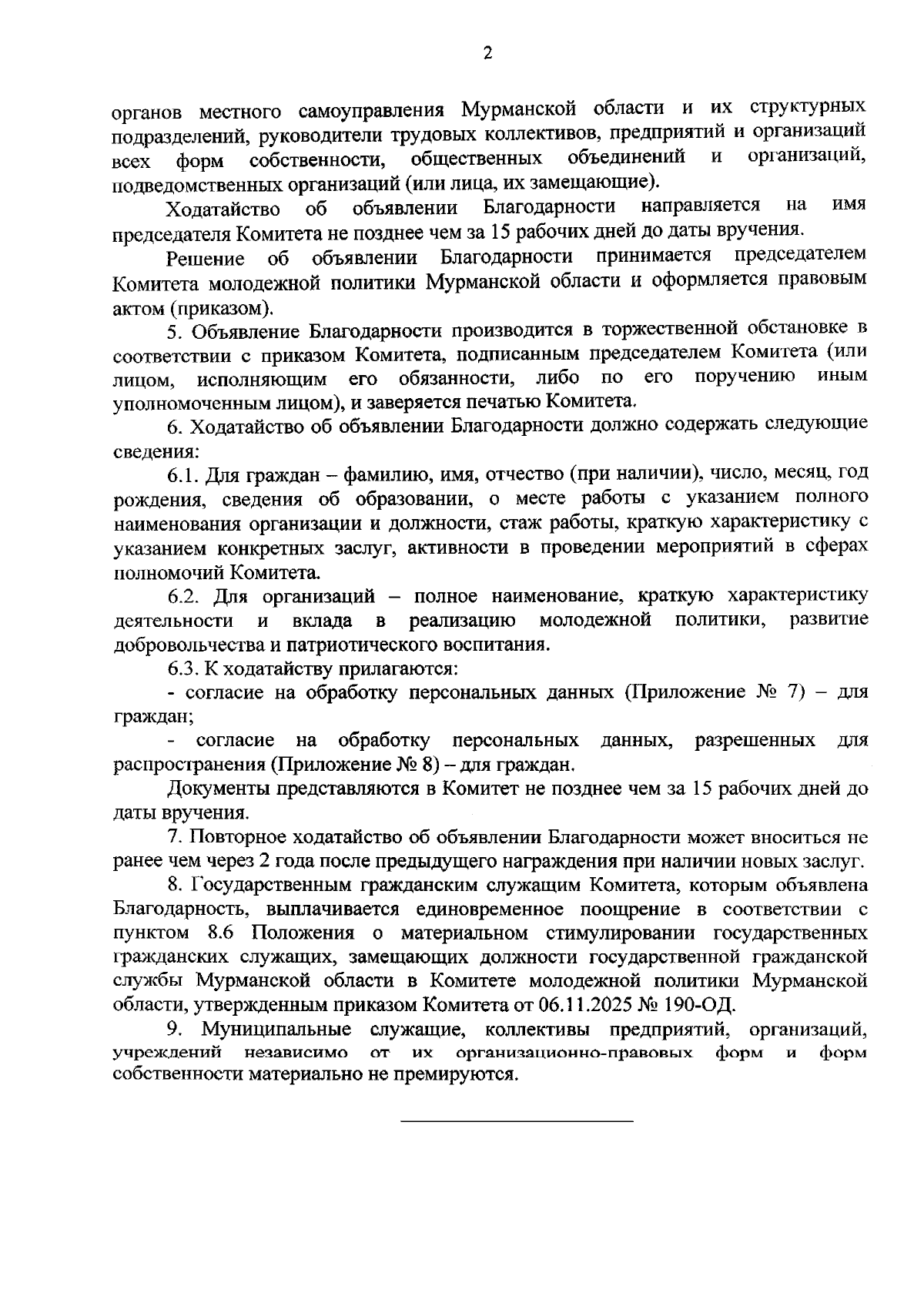 2

органов местного самоуправления Мурманской области и их структурных подразделений, руководители трудовых коллективов, предприятий и организаций всех форм собственности, общественных объединений и организаций, подведомственных организаций (или лица, их замещающие).

Ходатайство об объявлении Благодарности направляется на имя председателя Комитета не позднее чем за 15 рабочих дней до даты вручения.

Решение об объявлении Благодарности принимается председателем Комитета молодежной политики Мурманской области и оформляется правовым актом (приказом).

5. Объявление Благодарности производится в торжественной обстановке в соответствии с приказом Комитета, подписанным председателем Комитета (или лицом, исполняющим его обязанности, либо по его поручению иным уполномоченным лицом), и заверяется печатью Комитета.

6. Ходатайство об объявлении Благодарности должно содержать следующие сведения:

6.1. Для граждан – фамилию, имя, отчество (при наличии), число, месяц, год рождения, сведения об образовании, о месте работы с указанием полного наименования организации и должности, стаж работы, краткую характеристику с указанием конкретных заслуг, активности в проведении мероприятий в сферах полномочий Комитета.

6.2. Для организаций – полное наименование, краткую характеристику деятельности и вклада в реализацию молодежной политики, развитие добровольчества и патриотического воспитания.

6.3. К ходатайству прилагаются:

- согласие на обработку персональных данных (Приложение № 7) – для граждан;

- согласие на обработку персональных данных, разрешенных для распространения (Приложение № 8) – для граждан.

Документы представляются в Комитет не позднее чем за 15 рабочих дней до даты вручения.

7. Повторное ходатайство об объявлении Благодарности может вноситься не ранее чем через 2 года после предыдущего награждения при наличии новых заслуг.

8. Государственным гражданским служащим Комитета, которым объявлена Благодарность, выплачивается единовременное поощрение в соответствии с пунктом 8.6 Положения о материальном стимулировании государственных гражданских служащих, замещающих должности государственной гражданской службы Мурманской области в Комитете молодежной политики Мурманской области, утвержденным приказом Комитета от 06.11.2025 № 190-ОД.

9. Муниципальные служащие, коллективы предприятий, организаций, учреждений независимо от их организационно-правовых форм и форм собственности материально не премируются.